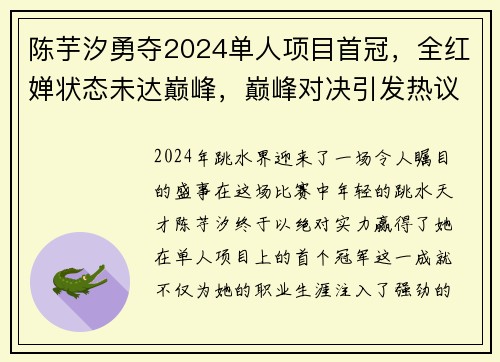 陈芋汐勇夺2024单人项目首冠，全红婵状态未达巅峰，巅峰对决引发热议

2024年跳水界迎来了一场令人瞩目的盛事在这场比赛中年轻的跳水天才陈芋汐终于以绝对实力赢得了她在单人项目上的首个冠军这一成就不仅为她的职业生涯注入了强劲的